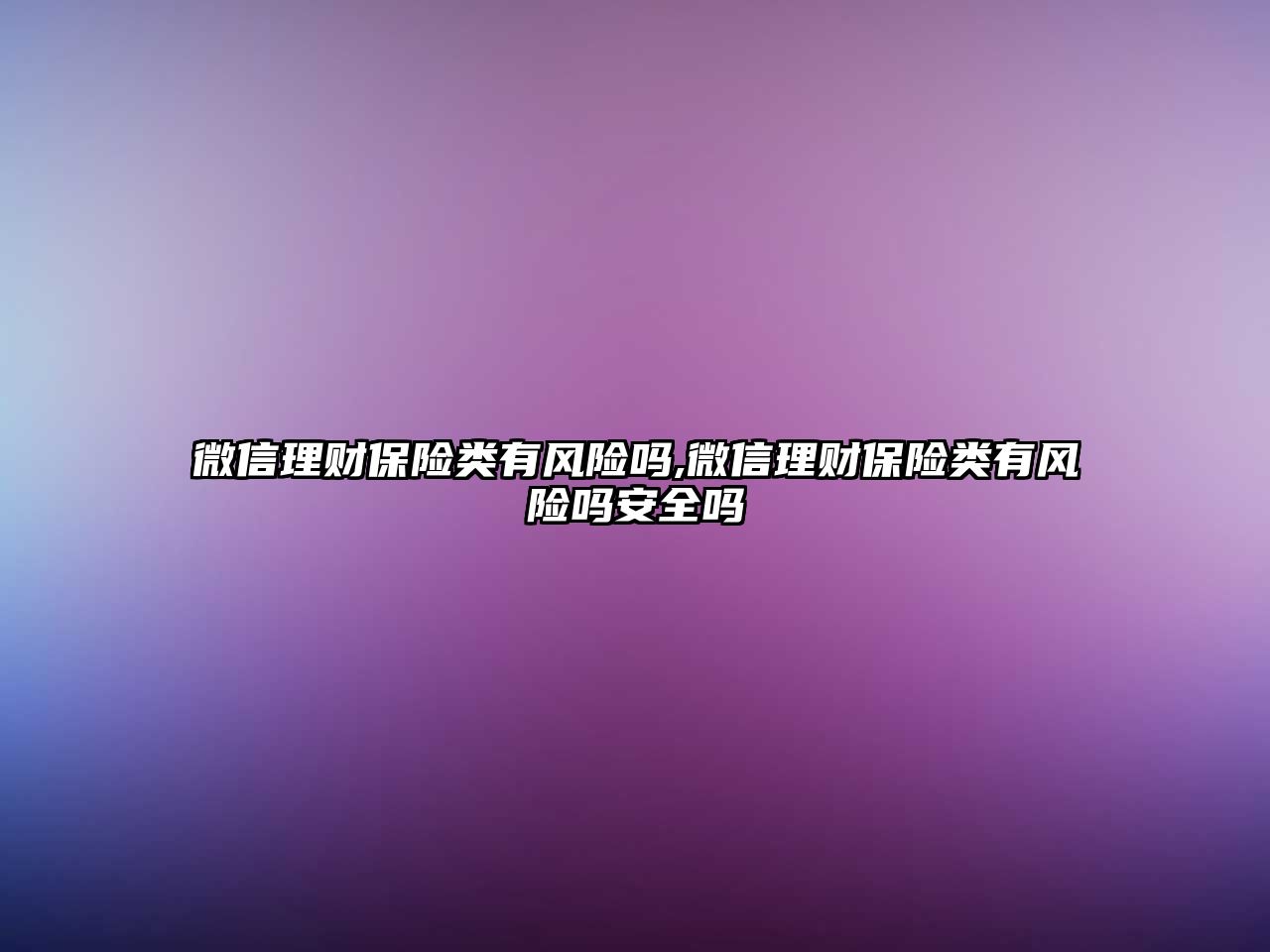 微信理财保险类有风险吗,微信理财保险类有风险吗安全吗